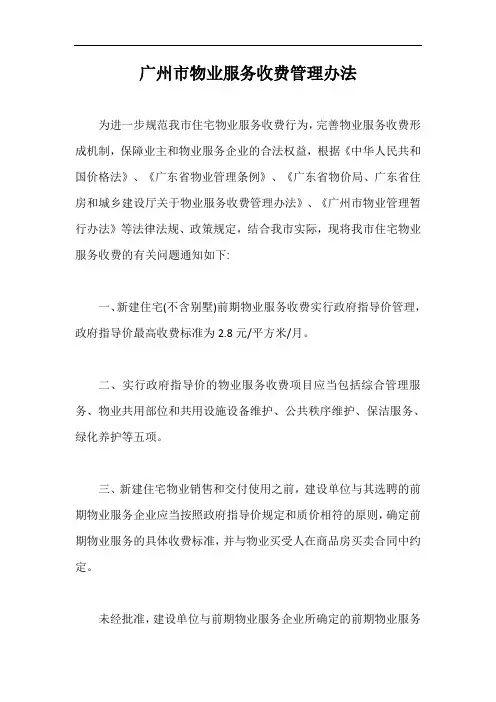 广州市物业服务收费管理办法

为进一步规范我市住宅物业服务收费行为，完善物业服务收费形成机制，保障业主和物业服务企业的合法权益，根据《中华人民共和国价格法》、《广东省物业管理条例》、《广东省物价局、广东省住房和城乡建设厅关于物业服务收费管理办法》、《广州市物业管理暂行办法》等法律法规、政策规定，结合我市实际，现将我市住宅物业服务收费的有关问题通知如下:

一、新建住宅(不含别墅)前期物业服务收费实行政府指导价管理，政府指导价最高收费标准为 2.8 元/平方米/月。

二、实行政府指导价的物业服务收费项目应当包括综合管理服务、物业共用部位和共用设施设备维护、公共秩序维护、保洁服务、绿化养护等五项。

三、新建住宅物业销售和交付使用之前，建设单位与其选聘的前期物业服务企业应当按照政府指导价规定和质价相符的原则，确定前期物业服务的具体收费标准，并与物业买受人在商品房买卖合同中约定。

未经批准，建设单位与前期物业服务企业所确定的前期物业服务